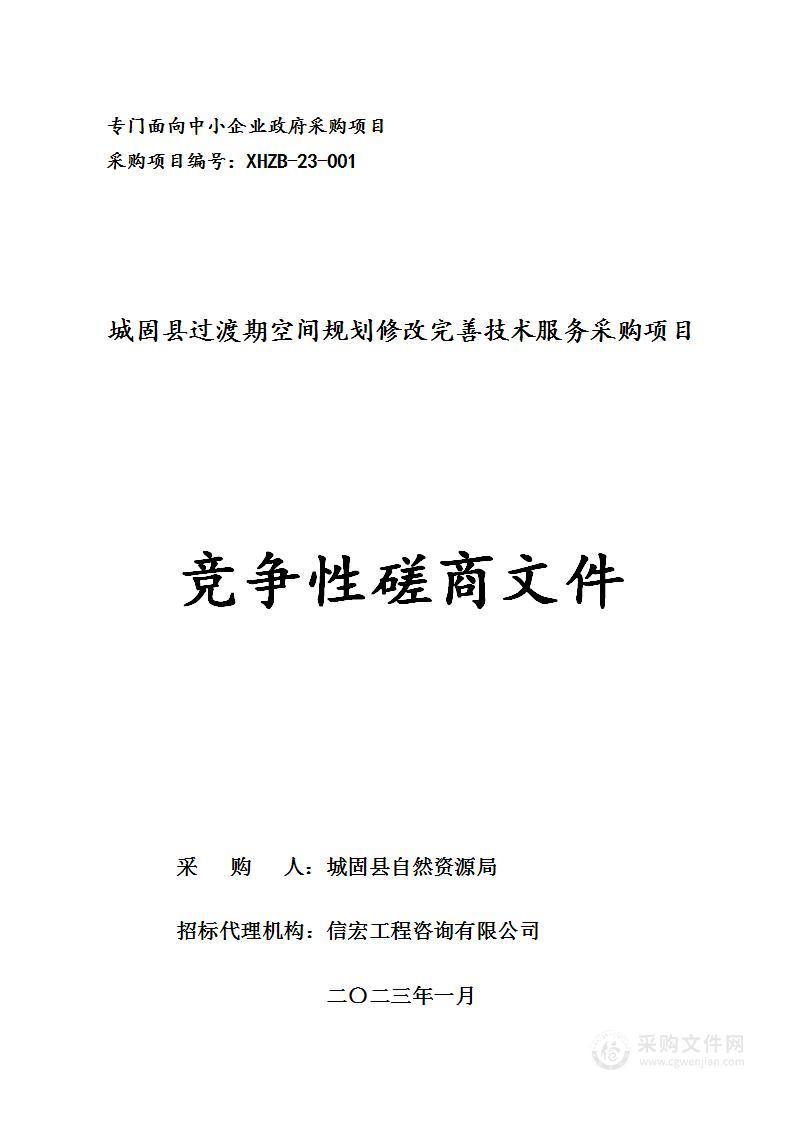 专门面向中小企业政府采购项目
采购项目编号：XHZB-23-001

城固县过渡期空间规划修改完善技术服务采购项目

竞争性磋商文件

采　购　人：城固县自然资源局

招标代理机构：信宏工程咨询有限公司

二〇二三年一月

采购文件网
www.cgwenjian.com